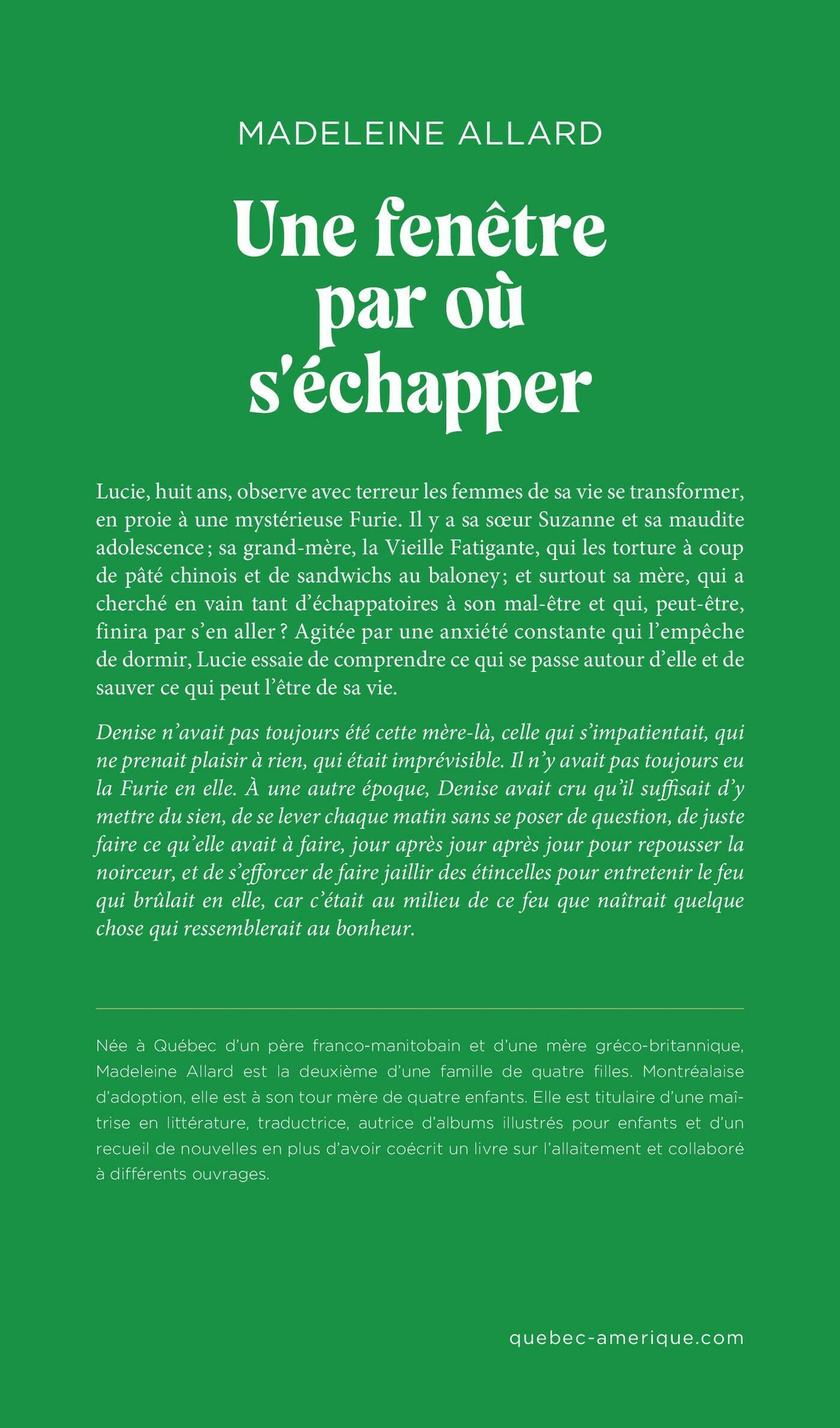 MADELEINE ALLARD

Une fenêtre par où s'échapper

Lucie, huit ans, observe avec terreur les femmes de sa vie se transformer, en proie à une mystérieuse Furie. Il y a sa sœur Suzanne et sa maudite adolescence ; sa grand-mère, la Vieille Fatigante, qui les torture à coup de pâté chinois et de sandwichs au baloney; et surtout sa mère, qui a cherché en vain tant d'échappatoires à son mal-être et qui, peut-être, finira par s'en aller ? Agitée par une anxiété constante qui l'empêche de dormir, Lucie essaie de comprendre ce qui se passe autour d'elle et de sauver ce qui peut l'être de sa vie.

Denise n'avait pas toujours été cette mère-là, celle qui s'impatientait, qui ne prenait plaisir à rien, qui était imprévisible. Il n'y avait pas toujours eu la Furie en elle. À une autre époque, Denise avait cru qu'il suffisait d'y mettre du sien, de se lever chaque matin sans se poser de question, de juste faire ce qu'elle avait à faire, jour après jour après jour pour repousser la noirceur, et de s'efforcer de faire jaillir des étincelles pour entretenir le feu qui brûlait en elle, car c'était au milieu de ce feu que naîtrait quelque chose qui ressemblerait au bonheur.

Née à Québec d'un père franco-manitobain et d'une mère gréco-britannique, Madeleine Allard est la deuxième d'une famille de quatre filles. Montréalaise d'adoption, elle est à son tour mère de quatre enfants. Elle est titulaire d'une maîtrise en littérature, traductrice, autrice d'albums illustrés pour enfants et d'un recueil de nouvelles en plus d'avoir coécrit un livre sur l'allaitement et collaboré à différents ouvrages.

quebec-amerique.com